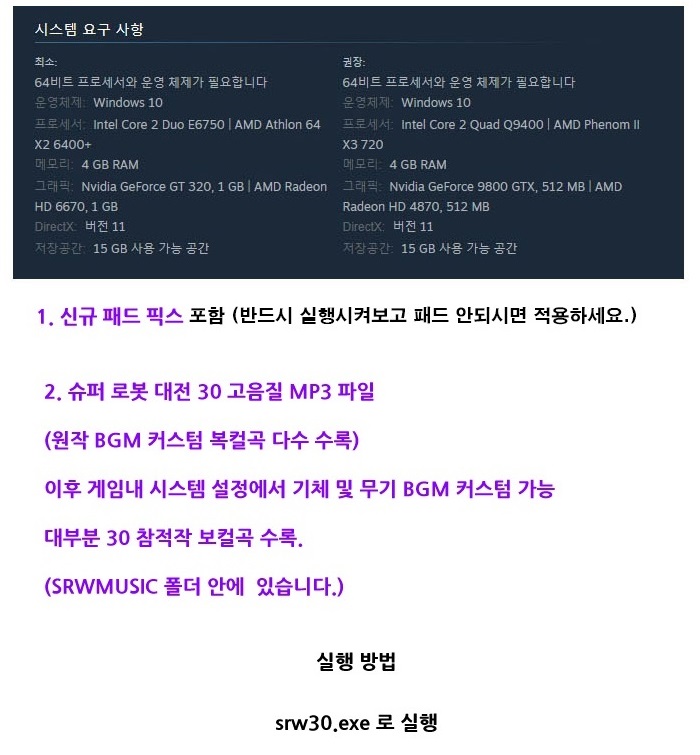 시스템 요구 사항

최소:
64비트 프로세서와 운영 체제가 필요합니다
운영체제: Windows 10
프로세서: Intel Core 2 Duo E6750 | AMD Athlon 64 X2 6400+
메모리: 4 GB RAM
그래픽: Nvidia GeForce GT 320, 1 GB | AMD Radeon HD 6670, 1 GB
DirectX: 버전 11
저장공간: 15 GB 사용 가능 공간

권장:
64비트 프로세서와 운영 체제가 필요합니다
운영체제: Windows 10
프로세서: Intel Core 2 Quad Q9400 | AMD Phenom II X3 720
메모리: 4 GB RAM
그래픽: Nvidia GeForce 9800 GTX, 512 MB | AMD Radeon HD 4870, 512 MB
DirectX: 버전 11
저장공간: 15 GB 사용 가능 공간

1. 신규 패드 픽스 포함 (반드시 실행시켜보고 패드 안되시면 적용하세요.)

2. 슈퍼 로봇 대전 30 고음질 MP3 파일

(원작 BGM 커스텀 복컬곡 다수 수록)

이후 게임내 시스템 설정에서 기체 및 무기 BGM 커스텀 가능

대부분 30 참적작 보컬곡 수록.

(SRWMUSIC 폴더 안에 있습니다.)

실행 방법

srw30.exe 로 실행